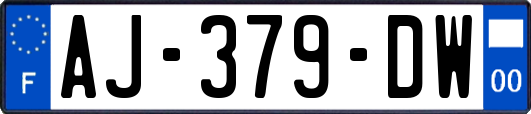 F

AJ-379-DW

00